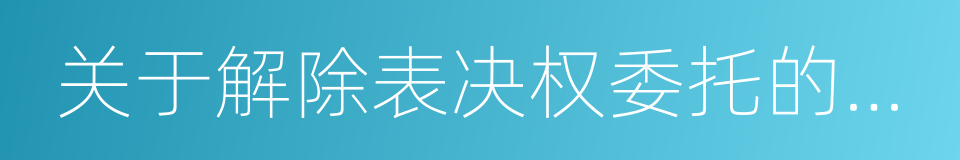 关于解除表决权委托的...